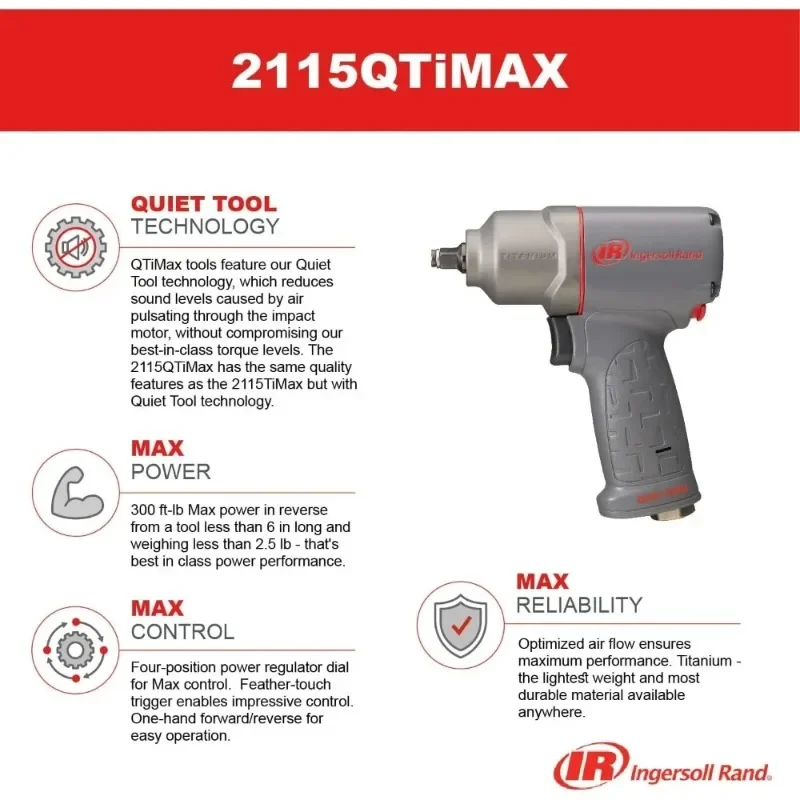 2115QTiMAX

QUIET TOOL
TECHNOLOGY

QTiMax tools feature our Quiet Tool technology, which reduces sound levels caused by air pulsating through the impact motor, without compromising our best-in-class torque levels. The 2115QTiMax has the same quality features as the 2115TiMax but with Quiet Tool technology.

MAX
POWER

300 ft-lb Max power in reverse from a tool less than 6 in long and weighing less than 2.5 lb - that's best in class power performance.

MAX
CONTROL

Four-position power regulator dial for Max control. Feather-touch trigger enables impressive control. One-hand forward/reverse for easy operation.

IR Ingersoll Rand

MAX
RELIABILITY

Optimized air flow ensures maximum performance. Titanium - the lightest weight and most durable material available anywhere.

IR Ingersoll Rand.